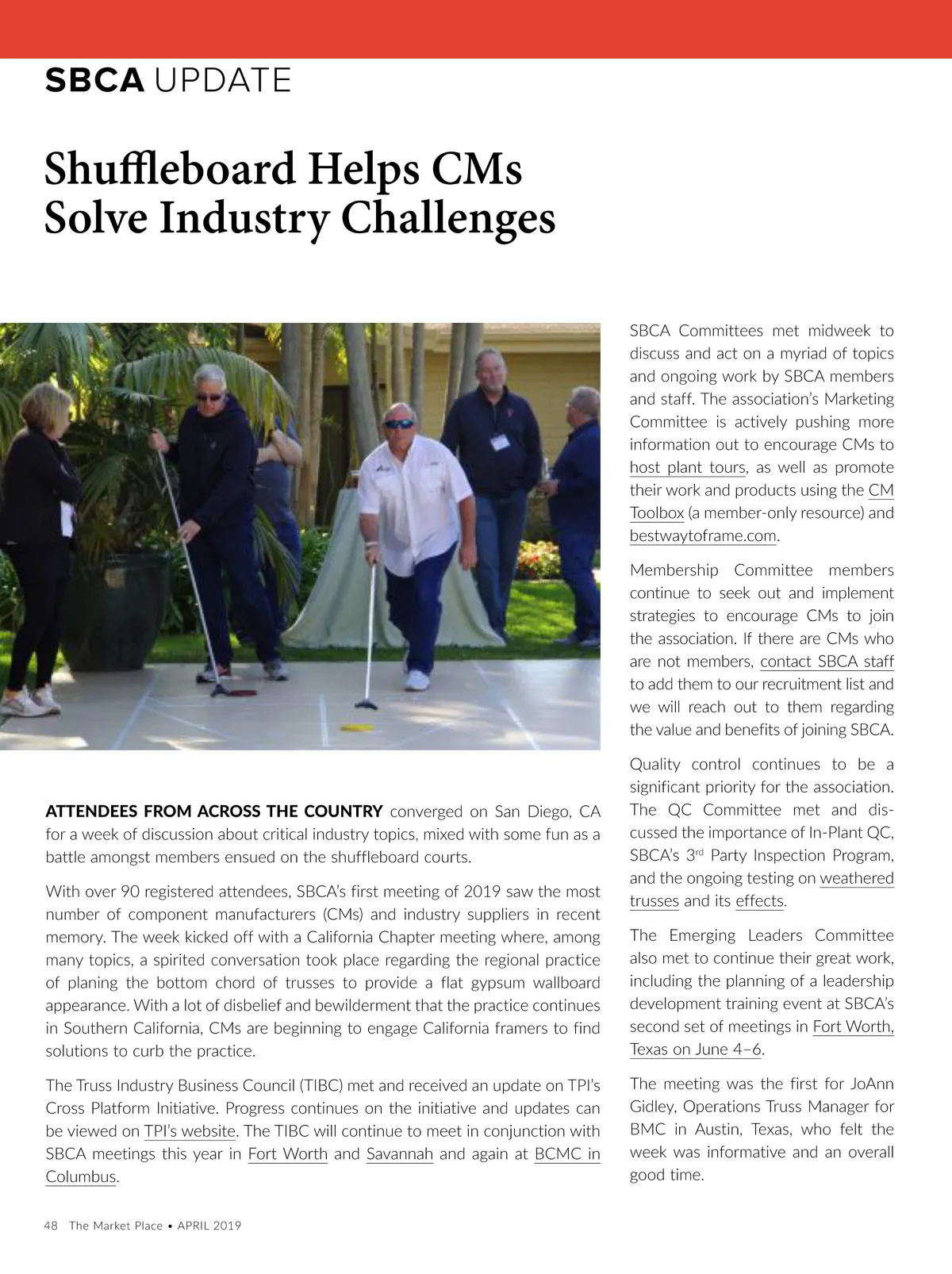 SBCA UPDATE

Shuffleboard Helps CMs Solve Industry Challenges

ATTENDEES FROM ACROSS THE COUNTRY converged on San Diego, CA for a week of discussion about critical industry topics, mixed with some fun as a battle amongst members ensued on the shuffleboard courts.

With over 90 registered attendees, SBCA's first meeting of 2019 saw the most number of component manufacturers (CMs) and industry suppliers in recent memory. The week kicked off with a California Chapter meeting where, among many topics, a spirited conversation took place regarding the regional practice of planing the bottom chord of trusses to provide a flat gypsum wallboard appearance. With a lot of disbelief and bewilderment that the practice continues in Southern California, CMs are beginning to engage California framers to find solutions to curb the practice.

The Truss Industry Business Council (TIBC) met and received an update on TPI's Cross Platform Initiative. Progress continues on the initiative and updates can be viewed on TPI's website. The TIBC will continue to meet in conjunction with SBCA meetings this year in Fort Worth and Savannah and again at BCMC in Columbus.

SBCA Committees met midweek to discuss and act on a myriad of topics and ongoing work by SBCA members and staff. The association's Marketing Committee is actively pushing more information out to encourage CMs to host plant tours, as well as promote their work and products using the CM Toolbox (a member-only resource) and bestwaytoframe.com.

Membership Committee members continue to seek out and implement strategies to encourage CMs to join the association. If there are CMs who are not members, contact SBCA staff to add them to our recruitment list and we will reach out to them regarding the value and benefits of joining SBCA.

Quality control continues to be a significant priority for the association. The QC Committee met and discussed the importance of In-Plant QC, SBCA's 3$^{rd}$ Party Inspection Program, and the ongoing testing on weathered trusses and its effects.

The Emerging Leaders Committee also met to continue their great work, including the planning of a leadership development training event at SBCA's second set of meetings in Fort Worth, Texas on June 4–6.

The meeting was the first for JoAnn Gidley, Operations Truss Manager for BMC in Austin, Texas, who felt the week was informative and an overall good time.

48 The Market Place • APRIL 2019